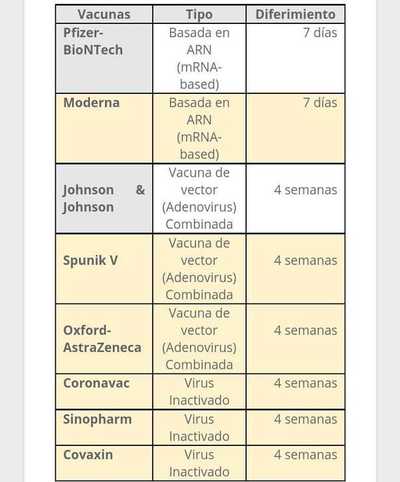 | Vacunas | Tipo | Diferimiento |
|---|---|---|
| Pfizer-BioNTech | Basada en ARN (mRNA-based) | 7 días |
| Moderna | Basada en ARN (mRNA-based) | 7 días |
| Johnson & Johnson | Vacuna de vector (Adenovirus) Combinada | 4 semanas |
| Spunik V | Vacuna de vector (Adenovirus) Combinada | 4 semanas |
| Oxford-AstraZeneca | Vacuna de vector (Adenovirus) Combinada | 4 semanas |
| Coronavac | Virus Inactivado | 4 semanas |
| Sinopharm | Virus Inactivado | 4 semanas |
| Covaxin | Virus Inactivado | 4 semanas |